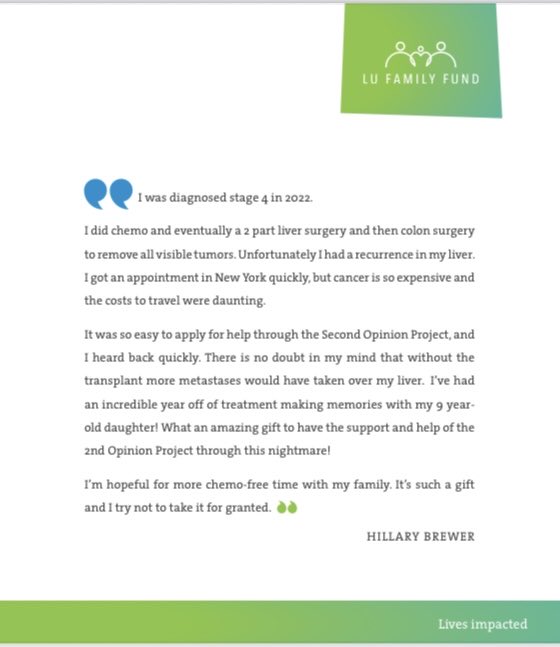 LU FAMILY FUND

I was diagnosed stage 4 in 2022.

I did chemo and eventually a 2 part liver surgery and then colon surgery to remove all visible tumors. Unfortunately I had a recurrence in my liver. I got an appointment in New York quickly, but cancer is so expensive and the costs to travel were daunting.

It was so easy to apply for help through the Second Opinion Project, and I heard back quickly. There is no doubt in my mind that without the transplant more metastases would have taken over my liver. I've had an incredible year off of treatment making memories with my 9 year-old daughter! What an amazing gift to have the support and help of the 2nd Opinion Project through this nightmare!

I'm hopeful for more chemo-free time with my family. It's such a gift and I try not to take it for granted.

HILLARY BREWER

Lives impacted